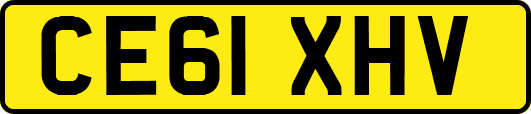 CE61 XHV